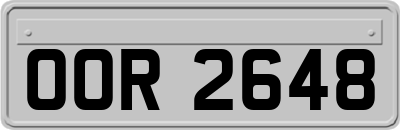 OOR 2648